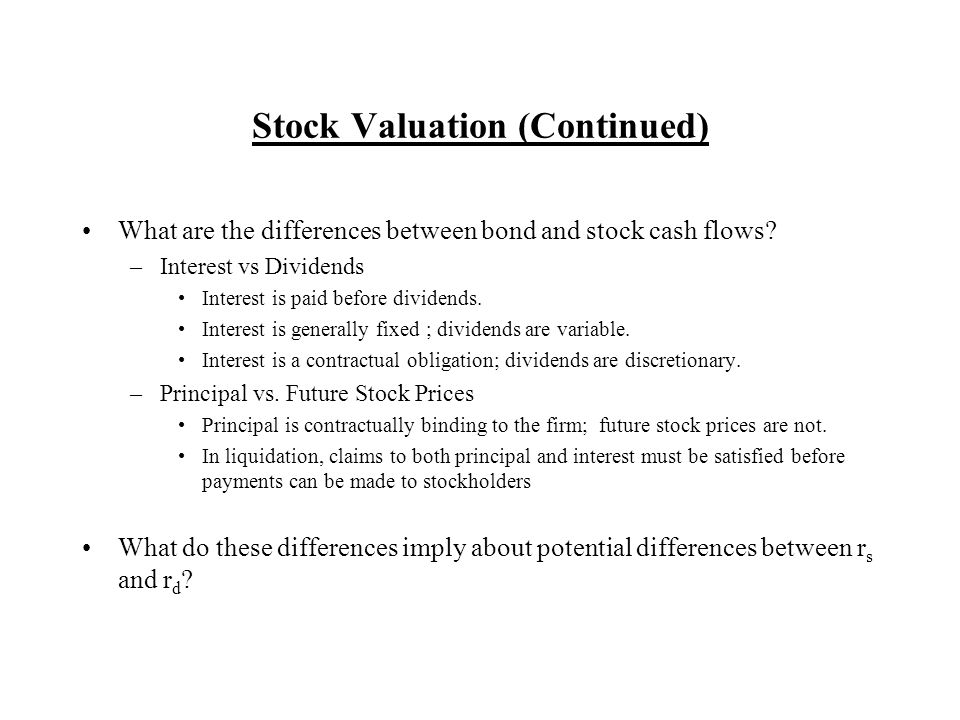 Stock Valuation (Continued)

• What are the differences between bond and stock cash flows?
– Interest vs Dividends
• Interest is paid before dividends.
• Interest is generally fixed ; dividends are variable.
• Interest is a contractual obligation; dividends are discretionary.
– Principal vs. Future Stock Prices
• Principal is contractually binding to the firm; future stock prices are not.
• In liquidation, claims to both principal and interest must be satisfied before payments can be made to stockholders

• What do these differences imply about potential differences between $r_s$ and $r_d$?